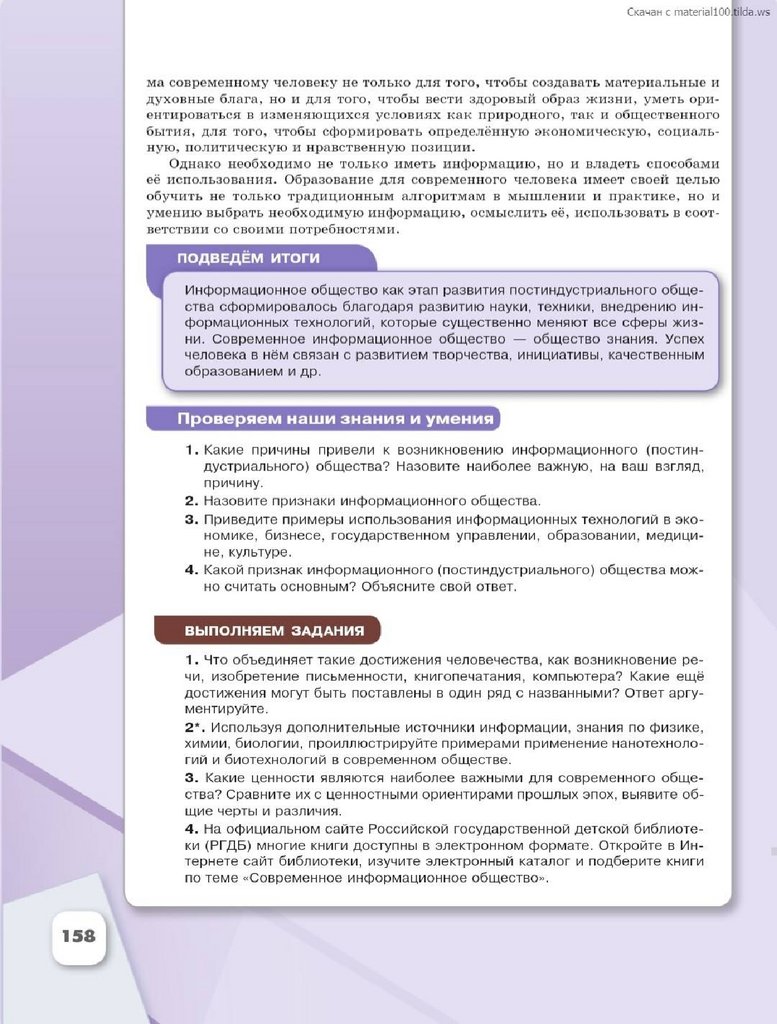 Скачан с material100.tilda.ws

ма современному человеку не только для того, чтобы создавать материальные и духовные блага, но и для того, чтобы вести здоровый образ жизни, уметь ориентироваться в изменяющихся условиях как природного, так и общественного бытия, для того, чтобы сформировать определённую экономическую, социальную, политическую и нравственную позиции.

Однако необходимо не только иметь информацию, но и владеть способами её использования. Образование для современного человека имеет своей целью обучить не только традиционным алгоритмам в мышлении и практике, но и умению выбрать необходимую информацию, осмыслить её, использовать в соответствии со своими потребностями.

ПОДВЕДЁМ ИТОГИ

Информационное общество как этап развития постиндустриального общества сформировалось благодаря развитию науки, техники, внедрению информационных технологий, которые существенно меняют все сферы жизни. Современное информационное общество — общество знания. Успех человека в нём связан с развитием творчества, инициативы, качественным образованием и др.

Проверяем наши знания и умения

1. Какие причины привели к возникновению информационного (постиндустриального) общества? Назовите наиболее важную, на ваш взгляд, причину.
2. Назовите признаки информационного общества.
3. Приведите примеры использования информационных технологий в экономике, бизнесе, государственном управлении, образовании, медицине, культуре.
4. Какой признак информационного (постиндустриального) общества можно считать основным? Объясните свой ответ.

ВЫПОЛНЯЕМ ЗАДАНИЯ

1. Что объединяет такие достижения человечества, как возникновение речи, изобретение письменности, книгопечатания, компьютера? Какие ещё достижения могут быть поставлены в один ряд с названными? Ответ аргументируйте.
2*. Используя дополнительные источники информации, знания по физике, химии, биологии, проиллюстрируйте примерами применение нанотехнологий и биотехнологий в современном обществе.
3. Какие ценности являются наиболее важными для современного общества? Сравните их с ценностными ориентирами прошлых эпох, выявите общие черты и различия.
4. На официальном сайте Российской государственной детской библиотеки (РГДБ) многие книги доступны в электронном формате. Откройте в Интернете сайт библиотеки, изучите электронный каталог и подберите книги по теме «Современное информационное общество».

158